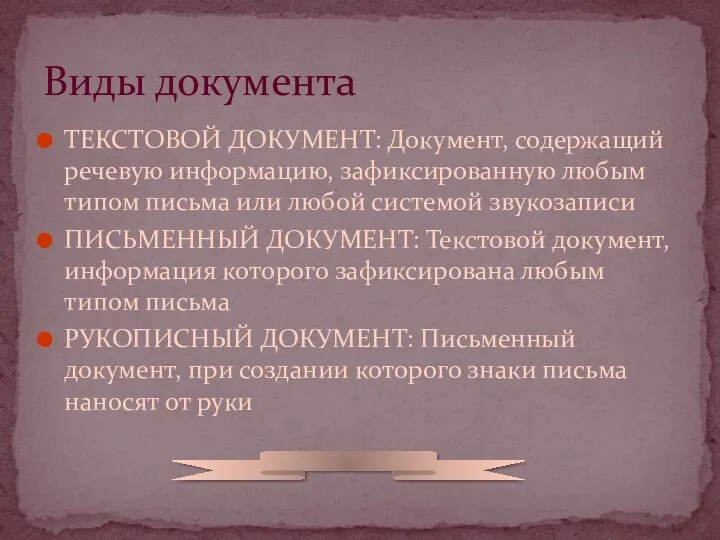 Виды документа

ТЕКСТОВОЙ ДОКУМЕНТ: Документ, содержащий речевую информацию, зафиксированную любым типом письма или любой системой звукозаписи

ПИСЬМЕННЫЙ ДОКУМЕНТ: Текстовой документ, информация которого зафиксирована любым типом письма

РУКОПИСНЫЙ ДОКУМЕНТ: Письменный документ, при создании которого знаки письма наносят от руки